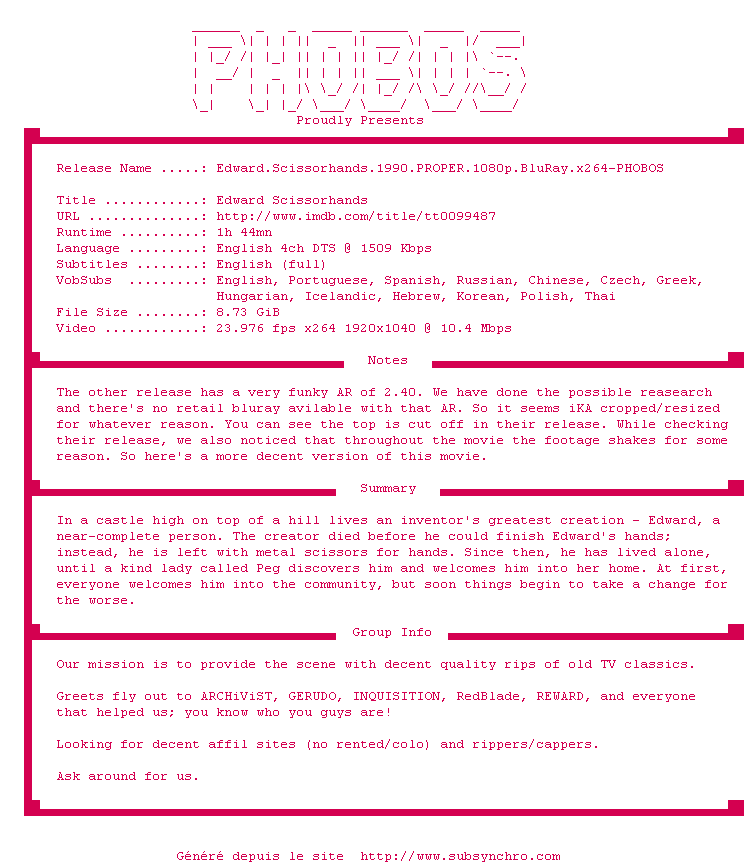 PHOBOS
Proudly Presents

Release Name .....: Edward.Scissorhands.1990.PROPER.1080p.BluRay.x264-PHOBOS

Title ............: Edward Scissorhands
URL ..............: http://www.imdb.com/title/tt0099487
Runtime ..........: 1h 44mn
Language .........: English 4ch DTS @ 1509 Kbps
Subtitles ........: English (full)
VobSubs .........: English, Portuguese, Spanish, Russian, Chinese, Czech, Greek, Hungarian, Icelandic, Hebrew, Korean, Polish, Thai
File Size ........: 8.73 GiB
Video ............: 23.976 fps x264 1920x1040 @ 10.4 Mbps

Notes

The other release has a very funky AR of 2.40. We have done the possible reasearch and there's no retail bluray avilable with that AR. So it seems iKA cropped/resized for whatever reason. You can see the top is cut off in their release. While checking their release, we also noticed that throughout the movie the footage shakes for some reason. So here's a more decent version of this movie.

Summary

In a castle high on top of a hill lives an inventor's greatest creation - Edward, a near-complete person. The creator died before he could finish Edward's hands; instead, he is left with metal scissors for hands. Since then, he has lived alone, until a kind lady called Peg discovers him and welcomes him into her home. At first, everyone welcomes him into the community, but soon things begin to take a change for the worse.

Group Info

Our mission is to provide the scene with decent quality rips of old TV classics.

Greets fly out to ARCHiViST, GERUDO, INQUISITION, RedBlade, REWARD, and everyone that helped us; you know who you guys are!

Looking for decent affil sites (no rented/colo) and rippers/cappers.

Ask around for us.

Généré depuis le site http://www.subsynchro.com